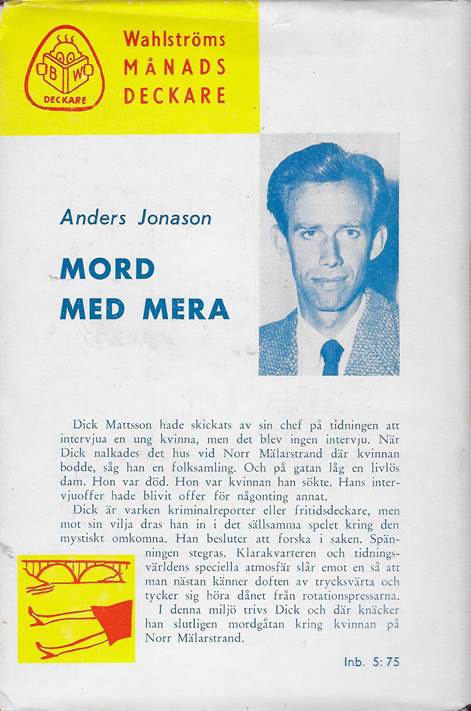 B W DECKARE

Wahlströms
MÅNADS
DECKARE

Anders Jonason

MORD MED MERA

Dick Mattsson hade skickats av sin chef på tidningen att intervjua en ung kvinna, men det blev ingen intervju. När Dick nalkades det hus vid Norr Mälarstrand där kvinnan bodde, såg han en folksamling. Och på gatan låg en livlös dam. Hon var död. Hon var kvinnan han sökte. Hans intervjuoffer hade blivit offer för någonting annat.

Dick är varken kriminalreporter eller fritidsdeckare, men mot sin vilja dras han in i det sällsamma spelet kring den mystiskt omkomna. Han besluter att forska i saken. Spänningen stegras. Klarakvarteren och tidningsvärldens speciella atmosfär slår emot en så att man nästan känner doften av trycksvärta och tycker sig höra dånet från rotationspressarna.

I denna miljö trivs Dick och där knäcker han slutligen mordgåtan kring kvinnan på Norr Mälarstrand.

Inb. 5:75